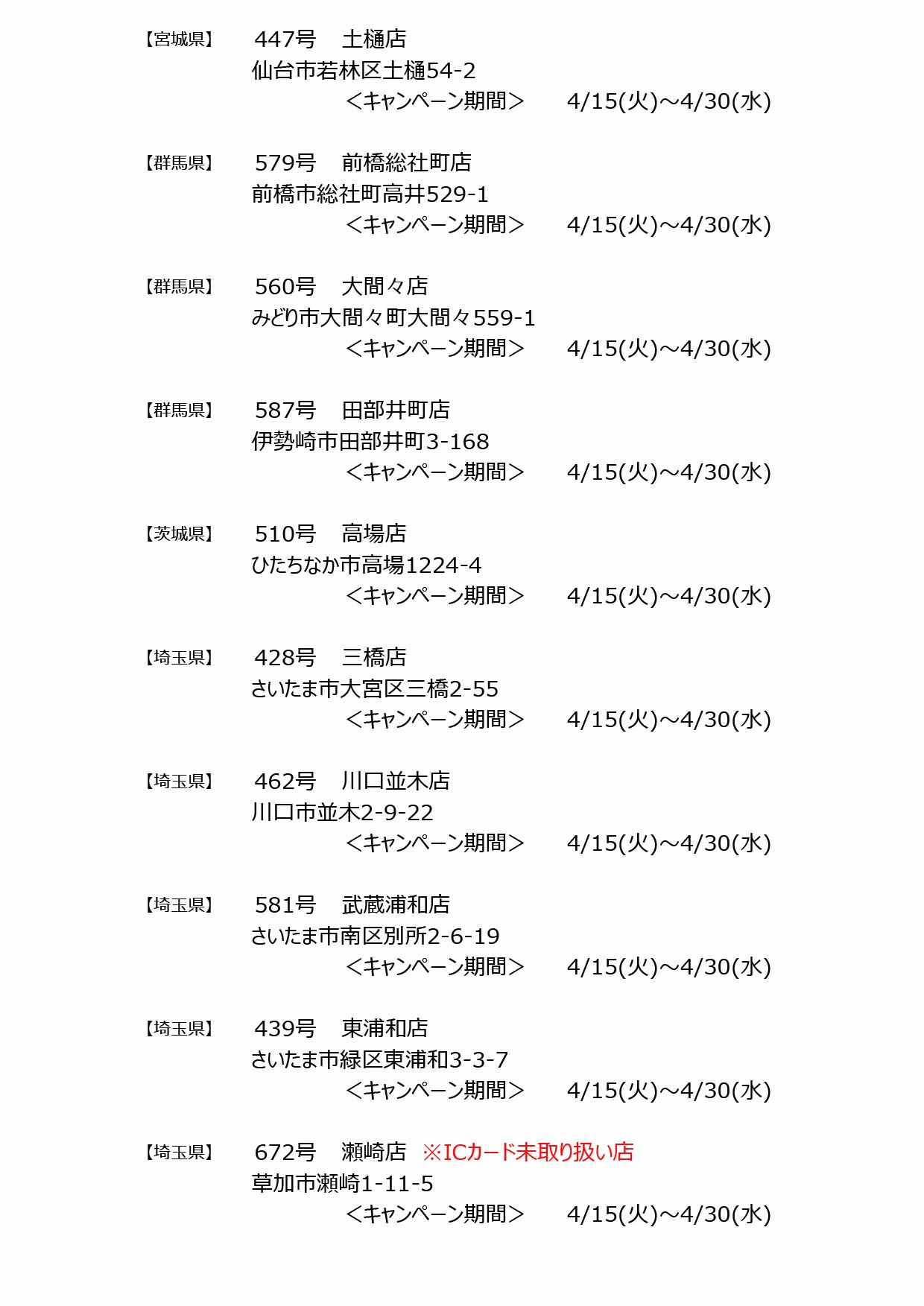 【宮城県】 447号 土樋店
仙台市若林区土樋54-2
<キャンペーン期間> 4/15(火)~4/30(水)

【群馬県】 579号 前橋総社町店
前橋市総社町高井529-1
<キャンペーン期間> 4/15(火)~4/30(水)

【群馬県】 560号 大間々店
みどり市大間々町大間々559-1
<キャンペーン期間> 4/15(火)~4/30(水)

【群馬県】 587号 田部井町店
伊勢崎市田部井町3-168
<キャンペーン期間> 4/15(火)~4/30(水)

【茨城県】 510号 高場店
ひたちなか市高場1224-4
<キャンペーン期間> 4/15(火)~4/30(水)

【埼玉県】 428号 三橋店
さいたま市大宮区三橋2-55
<キャンペーン期間> 4/15(火)~4/30(水)

【埼玉県】 462号 川口並木店
川口市並木2-9-22
<キャンペーン期間> 4/15(火)~4/30(水)

【埼玉県】 581号 武蔵浦和店
さいたま市南区別所2-6-19
<キャンペーン期間> 4/15(火)~4/30(水)

【埼玉県】 439号 東浦和店
さいたま市緑区東浦和3-3-7
<キャンペーン期間> 4/15(火)~4/30(水)

【埼玉県】 672号 瀬崎店 ※ICカード未取り扱い店
草加市瀬崎1-11-5
<キャンペーン期間> 4/15(火)~4/30(水)